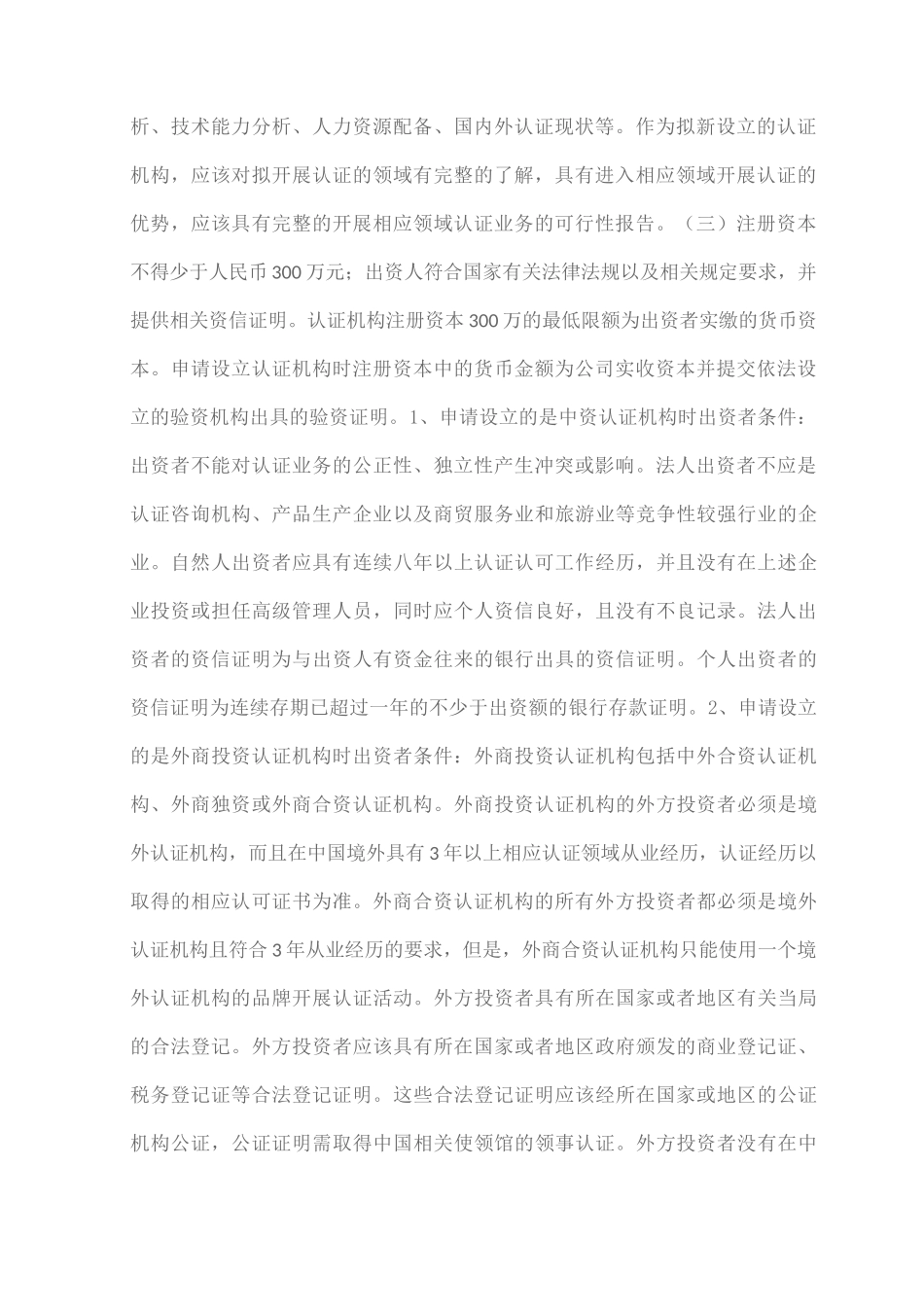 析、技术能力分析、人力资源配备、国内外认证现状等。作为拟新设立的认证机构，应该对拟开展认证的领域有完整的了解，具有进入相应领域开展认证的优势，应该具有完整的开展相应领域认证业务的可行性报告。（三）注册资本不得少于人民币300万元；出资人符合国家有关法律法规以及相关规定要求，并提供相关资信证明。认证机构注册资本300万的最低限额为出资者实缴的货币资本。申请设立认证机构时注册资本中的货币金额为公司实收资本并提交依法设立的验资机构出具的验资证明。1、申请设立的是中资认证机构时出资者条件：出资者不能对认证业务的公正性、独立性产生冲突或影响。法人出资者不应是认证咨询机构、产品生产企业以及商贸服务业和旅游业等竞争性较强行业的企业。自然人出资者应具有连续八年以上认证认可工作经历，并且没有在上述企业投资或担任高级管理人员，同时应个人资信良好，且没有不良记录。法人出资者的资信证明为与出资人有资金往来的银行出具的资信证明。个人出资者的资信证明为连续存期已超过一年的不少于出资额的银行存款证明。2、申请设立的是外商投资认证机构时出资者条件：外商投资认证机构包括中外合资认证机构、外商独资或外商合资认证机构。外商投资认证机构的外方投资者必须是境外认证机构，而且在中国境外具有3年以上相应认证领域从业经历，认证经历以取得的相应认可证书为准。外商合资认证机构的所有外方投资者都必须是境外认证机构且符合3年从业经历的要求，但是，外商合资认证机构只能使用一个境外认证机构的品牌开展认证活动。外方投资者具有所在国家或者地区有关当局的合法登记。外方投资者应该具有所在国家或者地区政府颁发的商业登记证、税务登记证等合法登记证明。这些合法登记证明应该经所在国家或地区的公证机构公证，公证证明需取得中国相关使领馆的领事认证。外方投资者没有在中